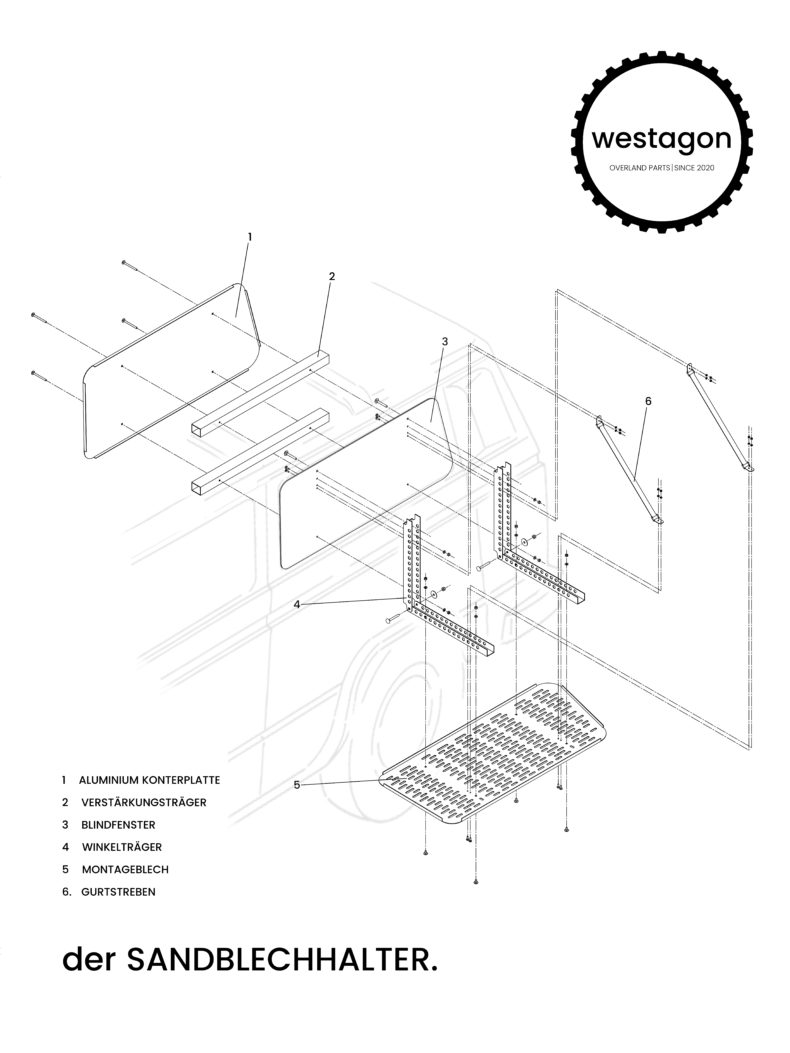 westagon
OVERLAND PARTS | SINCE 2020

1

2

3

6

4

5

1 ALUMINIUM KONTERPLATTE
2 VERSTÄRKUNGSTRÄGER
3 BLINDFENSTER
4 WINKELTRÄGER
5 MONTAGEBLECH
6. GURTSTREBEN

der SANDBLECHHALTER.